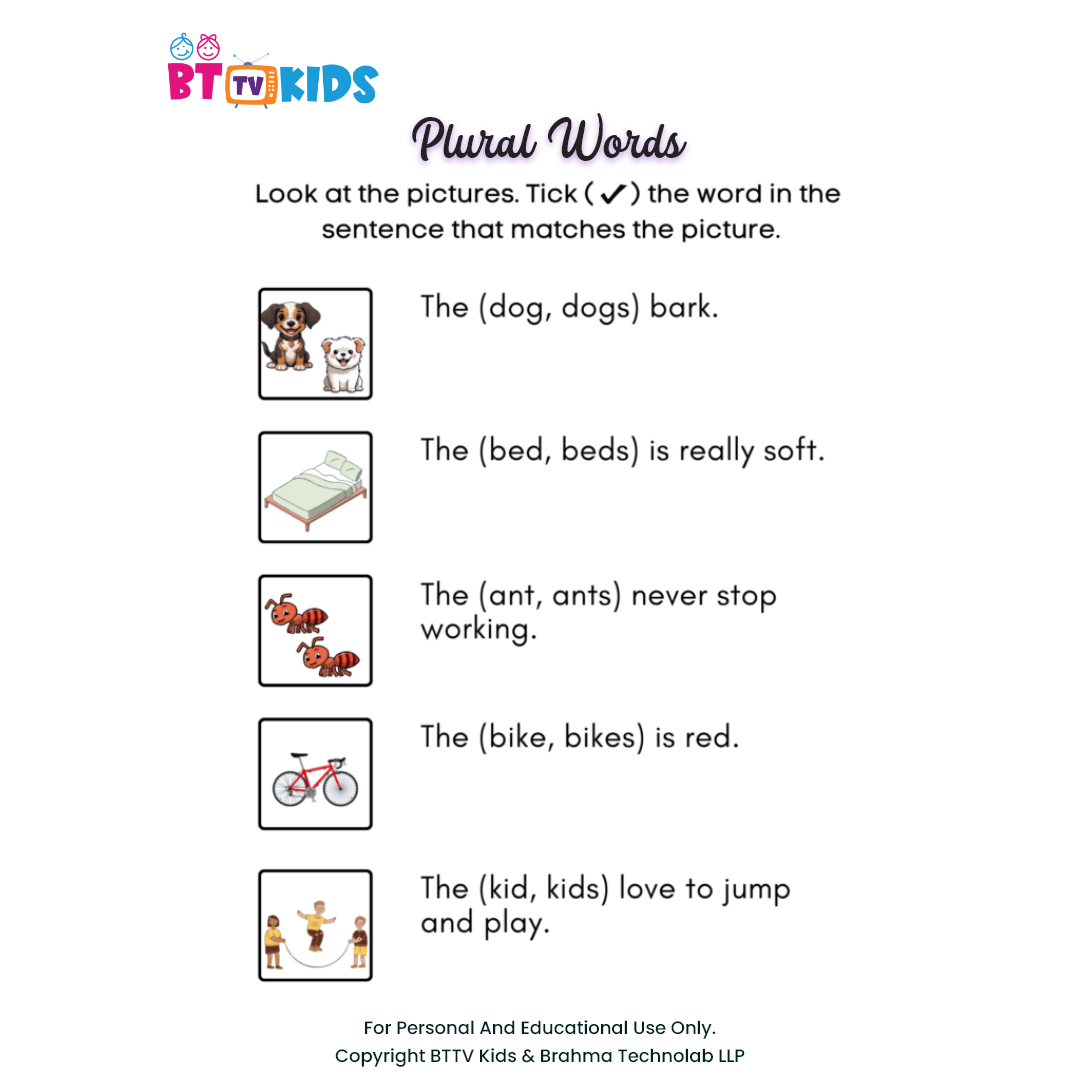 BT TV KIDS

Plural Words

Look at the pictures. Tick (✓) the word in the sentence that matches the picture.

The (dog, dogs) bark.

The (bed, beds) is really soft.

The (ant, ants) never stop working.

The (bike, bikes) is red.

The (kid, kids) love to jump and play.

For Personal And Educational Use Only.
Copyright BTTV Kids & Brahma Technolab LLP